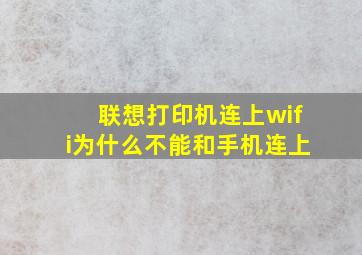 联想打印机连上wifi为什么不能和手机连上